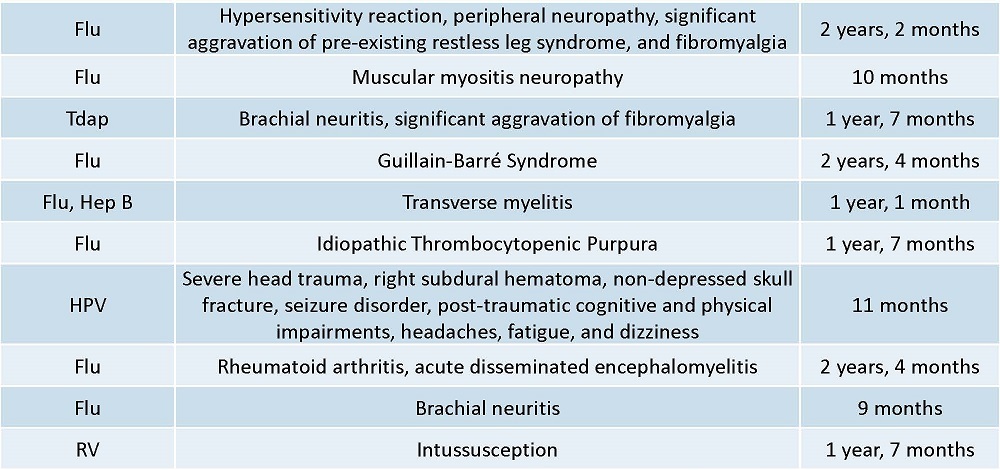 | | | |
|---|---|---|
| Flu | Hypersensitivity reaction, peripheral neuropathy, significant aggravation of pre-existing restless leg syndrome, and fibromyalgia | 2 years, 2 months |
| Flu | Muscular myositis neuropathy | 10 months |
| Tdap | Brachial neuritis, significant aggravation of fibromyalgia | 1 year, 7 months |
| Flu | Guillain-Barré Syndrome | 2 years, 4 months |
| Flu, Hep B | Transverse myelitis | 1 year, 1 month |
| Flu | Idiopathic Thrombocytopenic Purpura | 1 year, 7 months |
| HPV | Severe head trauma, right subdural hematoma, non-depressed skull fracture, seizure disorder, post-traumatic cognitive and physical impairments, headaches, fatigue, and dizziness | 11 months |
| Flu | Rheumatoid arthritis, acute disseminated encephalomyelitis | 2 years, 4 months |
| Flu | Brachial neuritis | 9 months |
| RV | Intussusception | 1 year, 7 months |